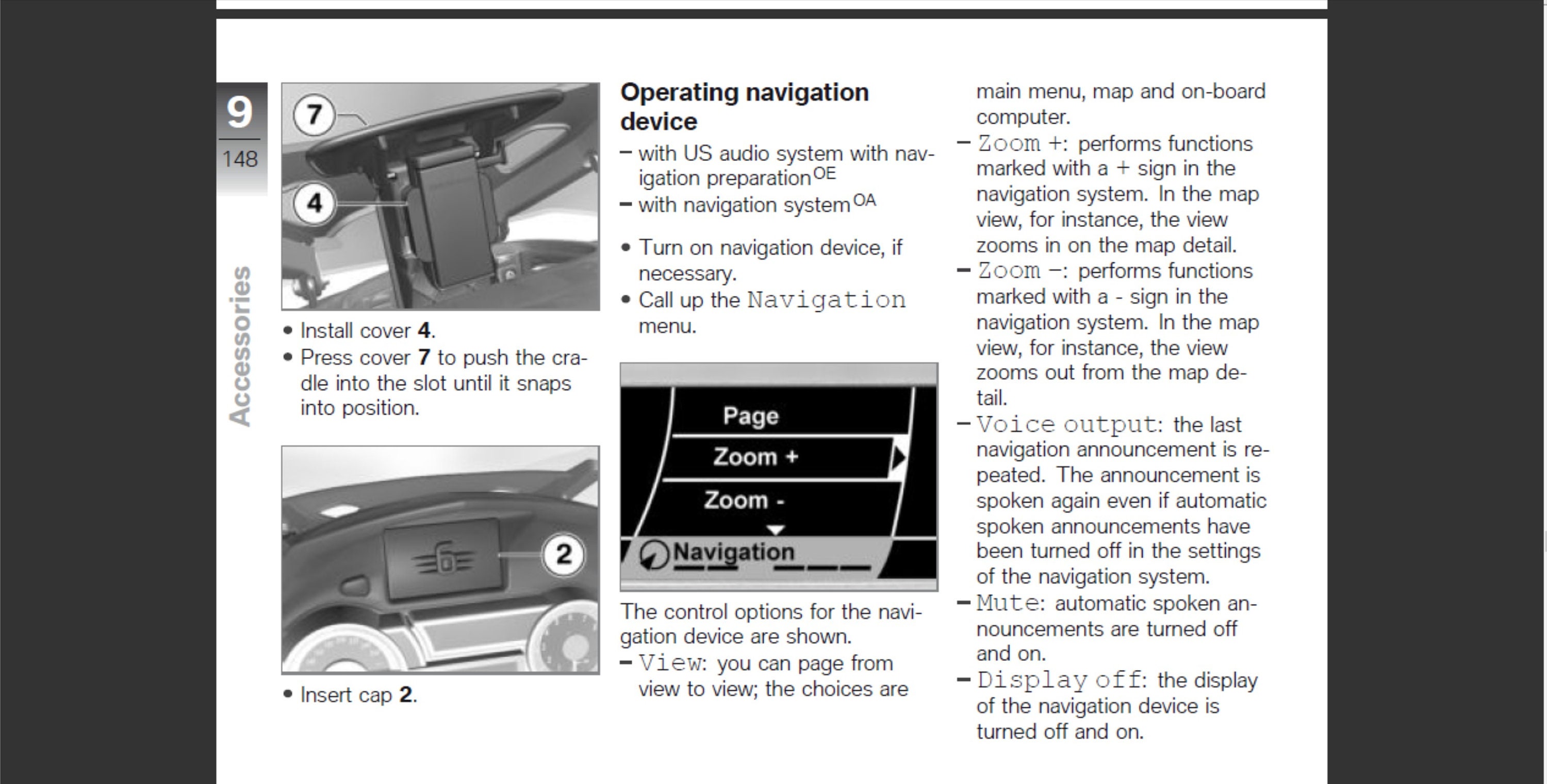 9
148

Accessories

7

4

• Install cover **4**.
• Press cover **7** to push the cradle into the slot until it snaps into position.

2

• Insert cap **2**.

**Operating navigation device**

– with US audio system with navigation preparation$^{OE}$
– with navigation system$^{OA}$

• Turn on navigation device, if necessary.
• Call up the Navigation menu.

Page
Zoom +
Zoom -
Navigation

The control options for the navigation device are shown.
– View: you can page from view to view; the choices are main menu, map and on-board computer.
– Zoom +: performs functions marked with a + sign in the navigation system. In the map view, for instance, the view zooms in on the map detail.
– Zoom –: performs functions marked with a - sign in the navigation system. In the map view, for instance, the view zooms out from the map detail.
– Voice output: the last navigation announcement is repeated. The announcement is spoken again even if automatic spoken announcements have been turned off in the settings of the navigation system.
– Mute: automatic spoken announcements are turned off and on.
– Display off: the display of the navigation device is turned off and on.